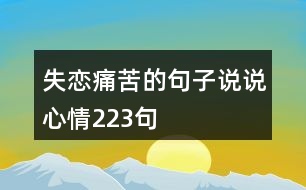 失恋痛苦的句子说说心情223句